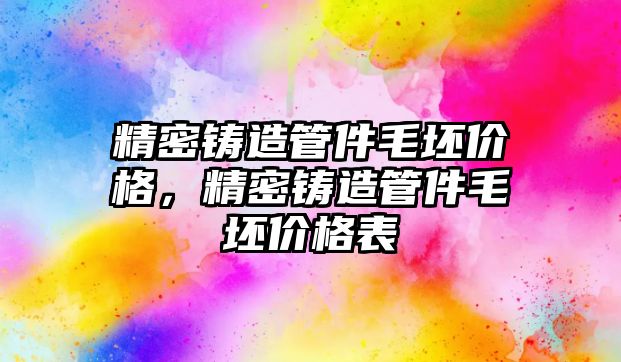 精密铸造管件毛坯价格，精密铸造管件毛坯价格表